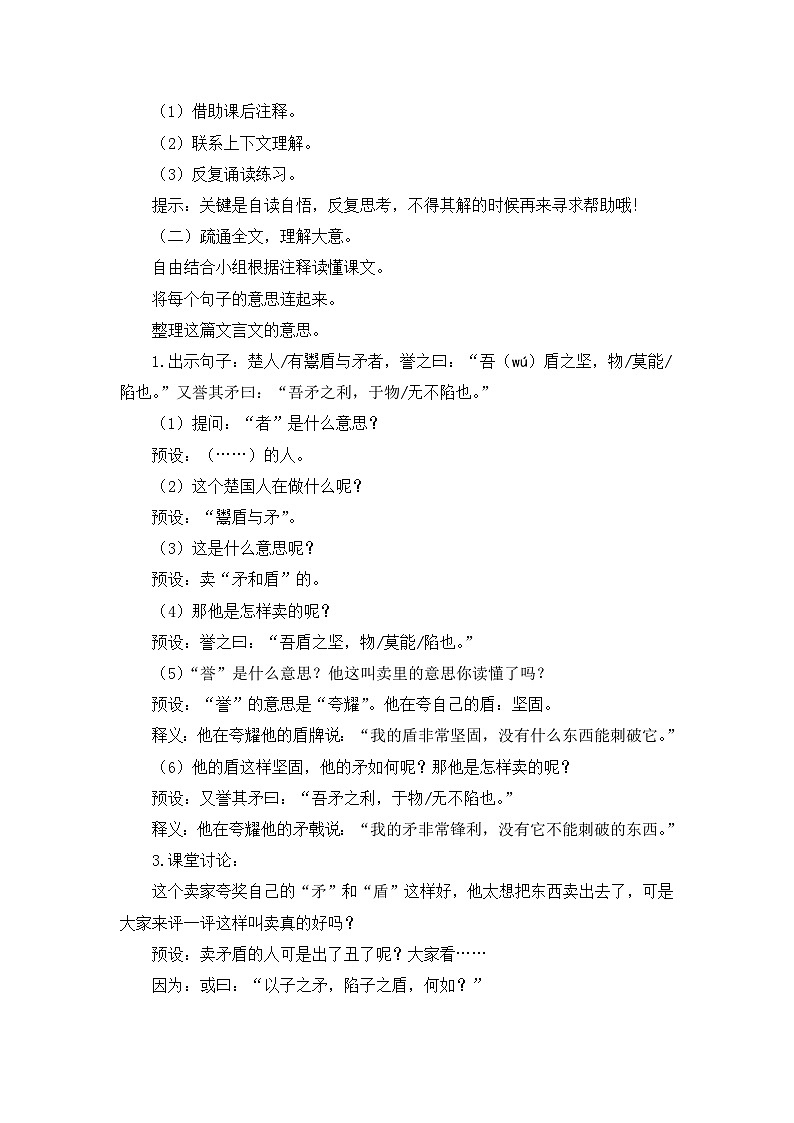 （1）借助课后注释。

（2）联系上下文理解。

（3）反复诵读练习。

提示：关键是自读自悟，反复思考，不得其解的时候再来寻求帮助哦!

（二）疏通全文，理解大意。

自由结合小组根据注释读懂课文。

将每个句子的意思连起来。

整理这篇文言文的意思。

1.出示句子：楚人/有鬻盾与矛者，誉之曰：“吾（wú）盾之坚，物/莫能/陷也。”又誉其矛曰：“吾矛之利，于物/无不陷也。”

（1）提问：“者”是什么意思？

预设：（……）的人。

（2）这个楚国人在做什么呢？

预设：“鬻盾与矛”。

（3）这是什么意思呢？

预设：卖“矛和盾”的。

（4）那他是怎样卖的呢？

预设：誉之曰：“吾盾之坚，物/莫能/陷也。”

（5）“誉”是什么意思？他这叫卖里的意思你读懂了吗？

预设：“誉”的意思是“夸耀”。他在夸自己的盾：坚固。

释义：他在夸耀他的盾牌说：“我的盾非常坚固，没有什么东西能刺破它。”

（6）他的盾这样坚固，他的矛如何呢？那他是怎样卖的呢？

预设：又誉其矛曰：“吾矛之利，于物/无不陷也。”

释义：他在夸耀他的矛戟说：“我的矛非常锋利，没有它不能刺破的东西。”

3.课堂讨论：

这个卖家夸奖自己的“矛”和“盾”这样好，他太想把东西卖出去了，可是大家来评一评这样叫卖真的好吗？

预设：卖矛盾的人可是出了丑了呢？大家看……

因为：或曰：“以子之矛，陷子之盾，何如？”